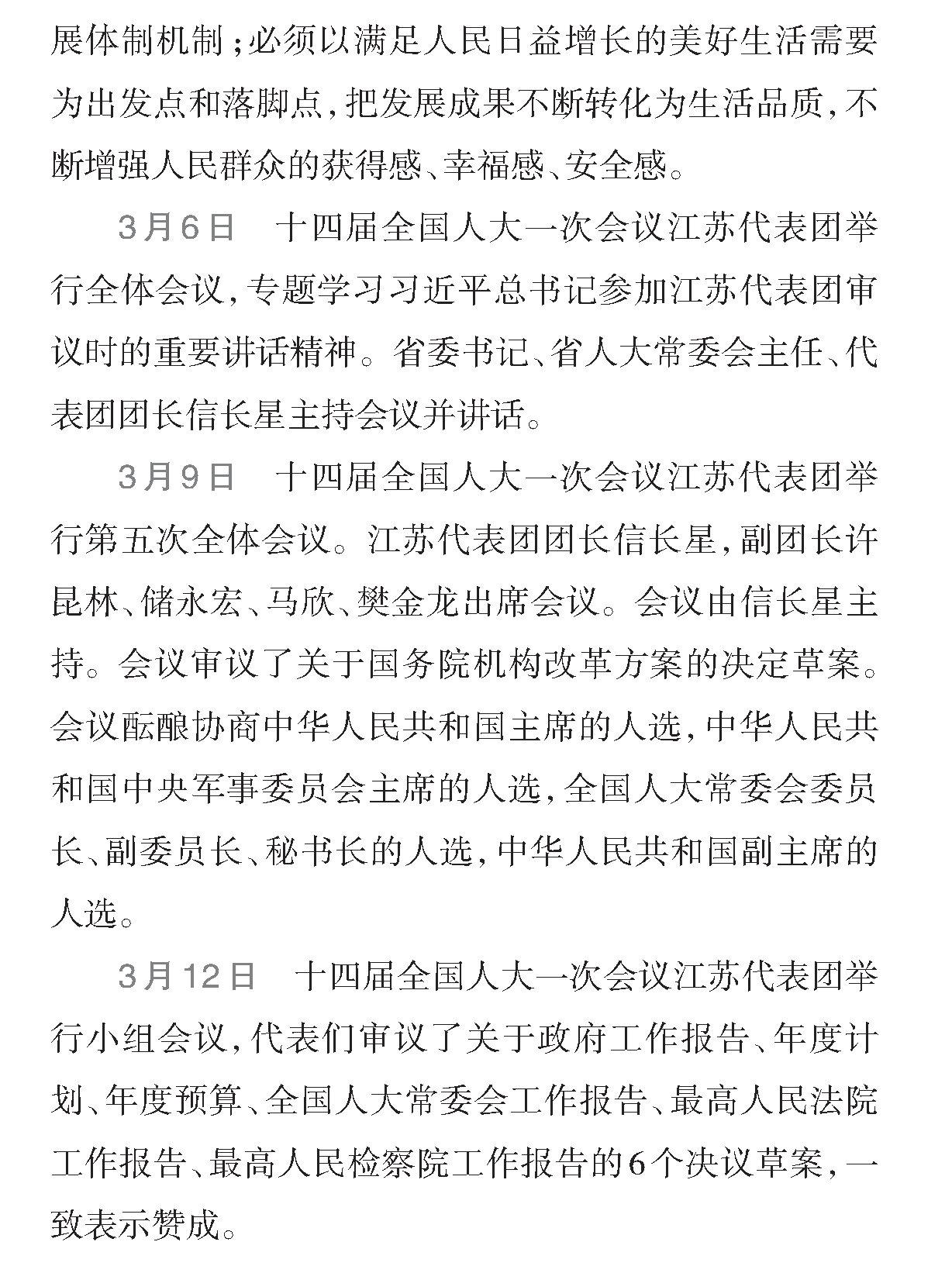 展体制机制；必须以满足人民日益增长的美好生活需要为出发点和落脚点，把发展成果不断转化为生活品质，不断增强人民群众的获得感、幸福感、安全感。

3月6日　十四届全国人大一次会议江苏代表团举行全体会议，专题学习习近平总书记参加江苏代表团审议时的重要讲话精神。省委书记、省人大常委会主任、代表团团长信长星主持会议并讲话。

3月9日　十四届全国人大一次会议江苏代表团举行第五次全体会议。江苏代表团团长信长星，副团长许昆林、储永宏、马欣、樊金龙出席会议。会议由信长星主持。会议审议了关于国务院机构改革方案的决定草案。会议酝酿协商中华人民共和国主席的人选，中华人民共和国中央军事委员会主席的人选，全国人大常委会委员长、副委员长、秘书长的人选，中华人民共和国副主席的人选。

3月12日　十四届全国人大一次会议江苏代表团举行小组会议，代表们审议了关于政府工作报告、年度计划、年度预算、全国人大常委会工作报告、最高人民法院工作报告、最高人民检察院工作报告的6个决议草案，一致表示赞成。